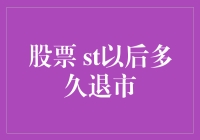 股票 st以后多久退市